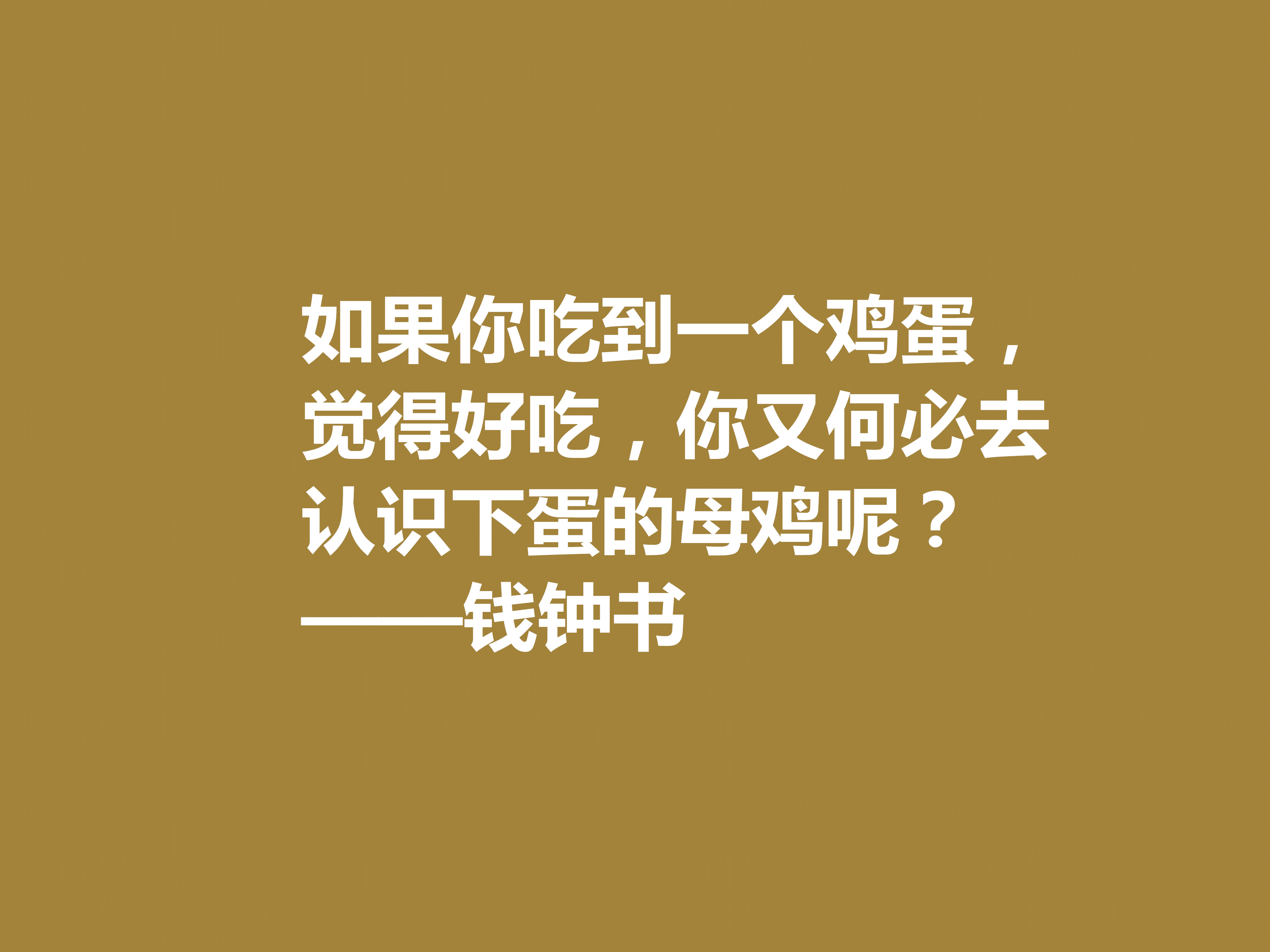 如果你吃到一个鸡蛋，觉得好吃，你又何必去认识下蛋的母鸡呢？

——钱钟书